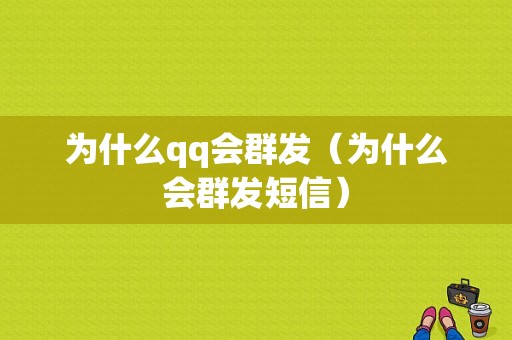 为什么qq会群发（为什么会群发短信）